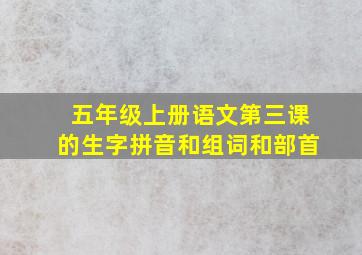 五年级上册语文第三课的生字拼音和组词和部首